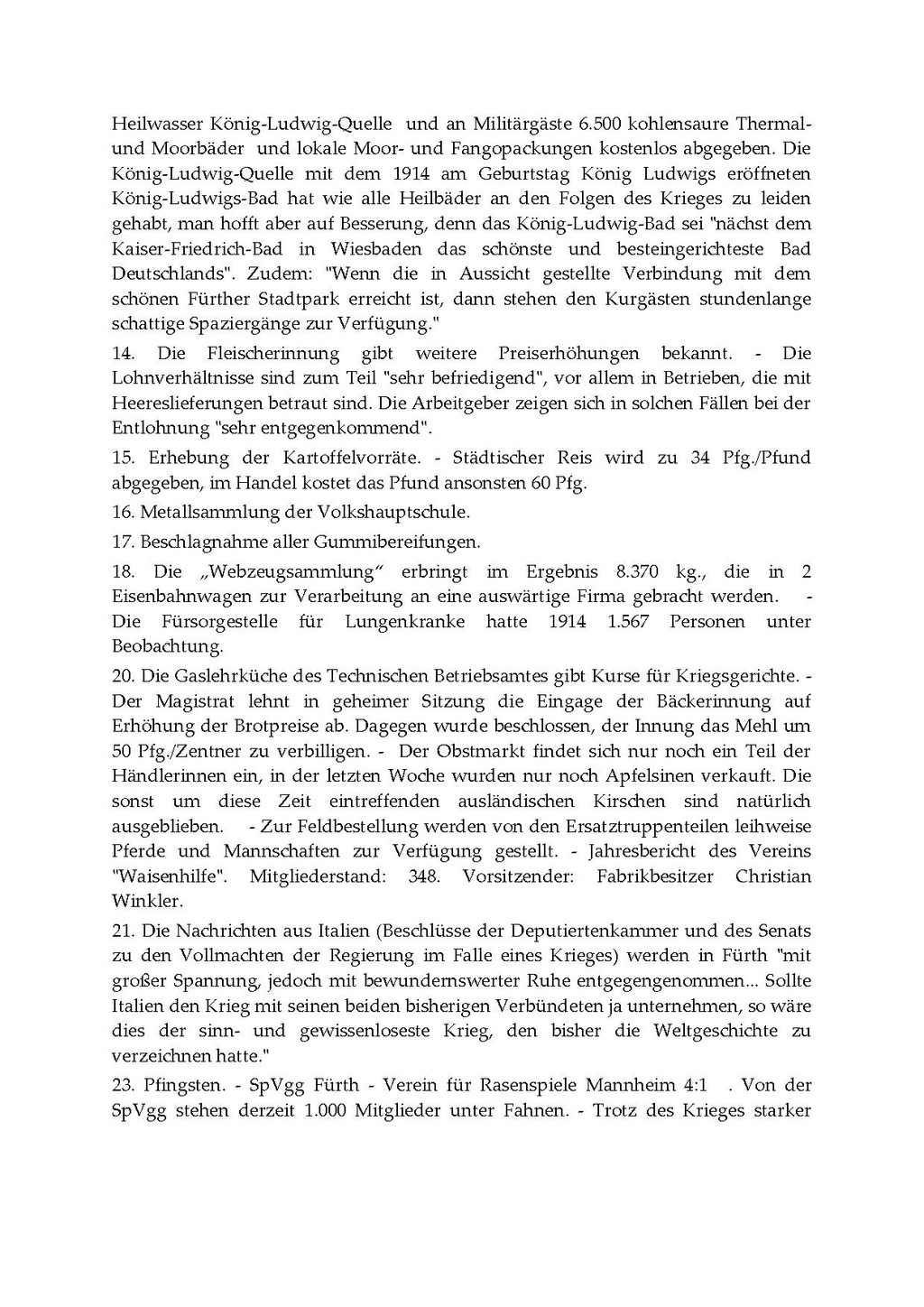 Heilwasser König-Ludwig-Quelle und an Militärgäste 6.500 kohlensaure Thermal- und Moorbäder und lokale Moor- und Fangopackungen kostenlos abgegeben. Die König-Ludwig-Quelle mit dem 1914 am Geburtstag König Ludwigs eröffneten König-Ludwigs-Bad hat wie alle Heilbäder an den Folgen des Krieges zu leiden gehabt, man hofft aber auf Besserung, denn das König-Ludwig-Bad sei "nächst dem Kaiser-Friedrich-Bad in Wiesbaden das schönste und besteingerichteste Bad Deutschlands". Zudem: "Wenn die in Aussicht gestellte Verbindung mit dem schönen Fürther Stadtpark erreicht ist, dann stehen den Kurgästen stundenlange schattige Spaziergänge zur Verfügung."

14. Die Fleischerinnung gibt weitere Preiserhöhungen bekannt. - Die Lohnverhältnisse sind zum Teil "sehr befriedigend", vor allem in Betrieben, die mit Heereslieferungen betraut sind. Die Arbeitgeber zeigen sich in solchen Fällen bei der Entlohnung "sehr entgegenkommend".

15. Erhebung der Kartoffelvorräte. - Städtischer Reis wird zu 34 Pfg./Pfund abgegeben, im Handel kostet das Pfund ansonsten 60 Pfg.

16. Metallsammlung der Volkshauptschule.

17. Beschlagnahme aller Gummibereifungen.

18. Die „Webzeugsammlung" erbringt im Ergebnis 8.370 kg., die in 2 Eisenbahnwagen zur Verarbeitung an eine auswärtige Firma gebracht werden. - Die Fürsorgestelle für Lungenkranke hatte 1914 1.567 Personen unter Beobachtung.

20. Die Gaslehrküche des Technischen Betriebsamtes gibt Kurse für Kriegsgerichte. - Der Magistrat lehnt in geheimer Sitzung die Eingage der Bäckerinnung auf Erhöhung der Brotpreise ab. Dagegen wurde beschlossen, der Innung das Mehl um 50 Pfg./Zentner zu verbilligen. - Der Obstmarkt findet sich nur noch ein Teil der Händlerinnen ein, in der letzten Woche wurden nur noch Apfelsinen verkauft. Die sonst um diese Zeit eintreffenden ausländischen Kirschen sind natürlich ausgeblieben. - Zur Feldbestellung werden von den Ersatztruppenteilen leihweise Pferde und Mannschaften zur Verfügung gestellt. - Jahresbericht des Vereins "Waisenhilfe". Mitgliederstand: 348. Vorsitzender: Fabrikbesitzer Christian Winkler.

21. Die Nachrichten aus Italien (Beschlüsse der Deputiertenkammer und des Senats zu den Vollmachten der Regierung im Falle eines Krieges) werden in Fürth "mit großer Spannung, jedoch mit bewundernswerter Ruhe entgegengenommen... Sollte Italien den Krieg mit seinen beiden bisherigen Verbündeten ja unternehmen, so wäre dies der sinn- und gewissenloseste Krieg, den bisher die Weltgeschichte zu verzeichnen hatte."

23. Pfingsten. - SpVgg Fürth - Verein für Rasenspiele Mannheim 4:1 . Von der SpVgg stehen derzeit 1.000 Mitglieder unter Fahnen. - Trotz des Krieges starker